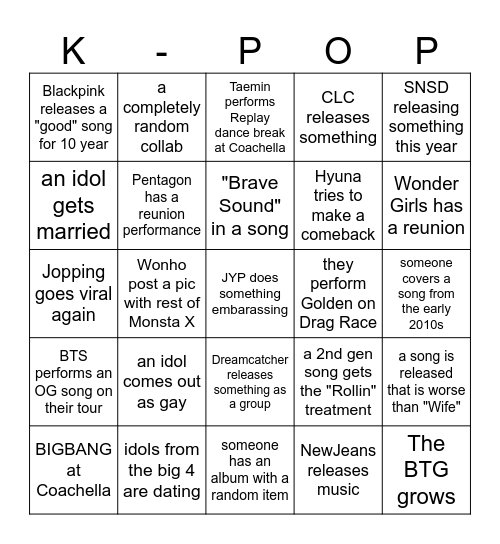 | K | - | P | O | P |
|---|---|---|---|---|
| Blackpink releases a "good" song for 10 year | a completely random collab | Taemin performs Replay dance break at Coachella | CLC releases something | SNSD releasing something this year |
| an idol gets married | Pentagon has a reunion performance | "Brave Sound" in a song | Hyuna tries to make a comeback | Wonder Girls has a reunion |
| Jopping goes viral again | Wonho post a pic with rest of Monsta X | JYP does something embarassing | they perform Golden on Drag Race | someone covers a song from the early 2010s |
| BTS performs an OG song on their tour | an idol comes out as gay | Dreamcatcher releases something as a group | a 2nd gen song gets the "Rollin" treatment | a song is released that is worse than "Wife" |
| BIGBANG at Coachella | idols from the big 4 are dating | someone has an album with a random item | NewJeans releases music | The BTG grows |